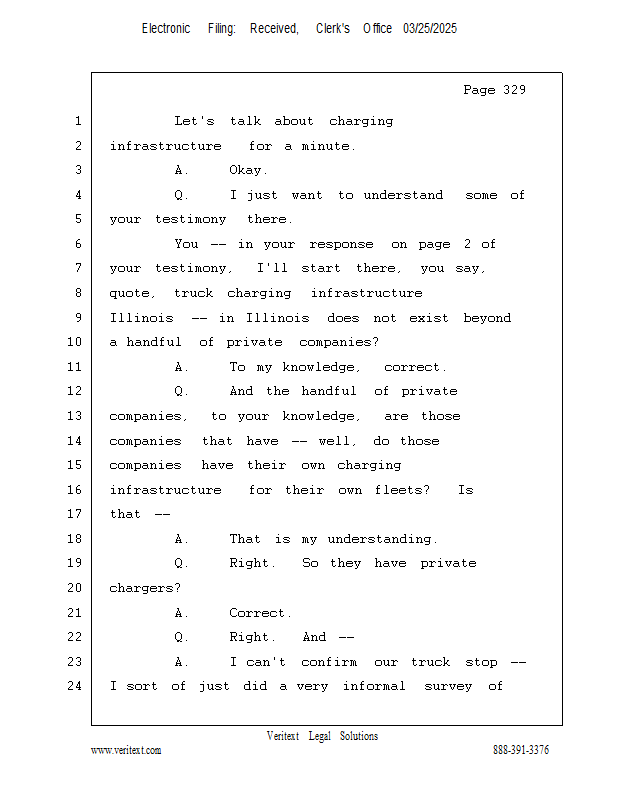 Electronic Filing: Received, Clerk's Office 03/25/2025

Page 329

1 Let's talk about charging
2 infrastructure for a minute.
3 A. Okay.
4 Q. I just want to understand some of
5 your testimony there.
6 You -- in your response on page 2 of
7 your testimony, I'll start there, you say,
8 quote, truck charging infrastructure
9 Illinois -- in Illinois does not exist beyond
10 a handful of private companies?
11 A. To my knowledge, correct.
12 Q. And the handful of private
13 companies, to your knowledge, are those
14 companies that have -- well, do those
15 companies have their own charging
16 infrastructure for their own fleets? Is
17 that --
18 A. That is my understanding.
19 Q. Right. So they have private
20 chargers?
21 A. Correct.
22 Q. Right. And --
23 A. I can't confirm our truck stop --
24 I sort of just did a very informal survey of

Veritext Legal Solutions
www.veritext.com 888-391-3376